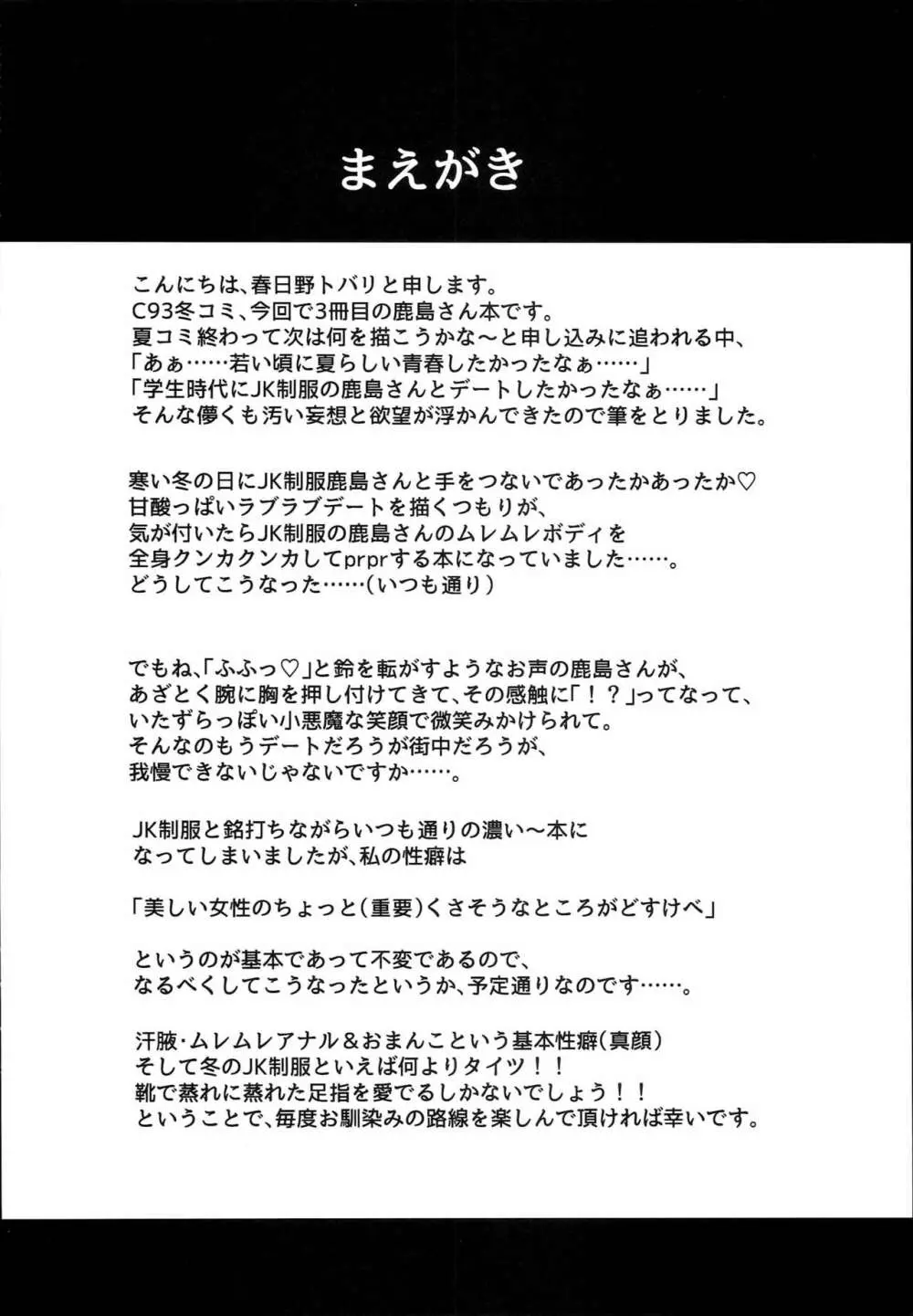 まえがき

こんにちは、春日野トバリと申します。
C93冬コミ、今回で3冊目の鹿島さん本です。
夏コミ終わって次は何を描こうかな～と申し込みに追われる中、
「あぁ……若い頃に夏らしい青春したかったなぁ……」
「学生時代にJK制服の鹿島さんとデートしたかったなぁ……」
そんな儚くも汚い妄想と欲望が浮かんできたので筆をとりました。

寒い冬の日にJK制服鹿島さんと手をつないであったかあったか♡
甘酸っぱいラブラブデートを描くつもりが、
気が付いたらJK制服の鹿島さんのムレムレボディを
全身クンカクンカしてprprする本になっていました……。
どうしてこうなった……(いつも通り)

でもね、「ふふっ♡」と鈴を転がすようなお声の鹿島さんが、
あざとく腕に胸を押し付けてきて、その感触に「！？」ってなって、
いたずらっぽい小悪魔な笑顔で微笑みかけられて。
そんなのもうデートだろうが街中だろうが、
我慢できないじゃないですか……。

JK制服と銘打ちながらいつも通りの濃い～本に
なってしまいましたが、私の性癖は

「美しい女性のちょっと(重要)くさそうなところがどすけべ」

というのが基本であって不変であるので、
なるべくしてこうなったというか、予定通りなのです……。

汗腋・ムレムレアナル＆おまんこという基本性癖(真顔)
そして冬のJK制服といえば何よりタイツ！！
靴で蒸れに蒸れた足指を愛でるしかないでしょう！！
ということで、毎度お馴染みの路線を楽しんで頂ければ幸いです。